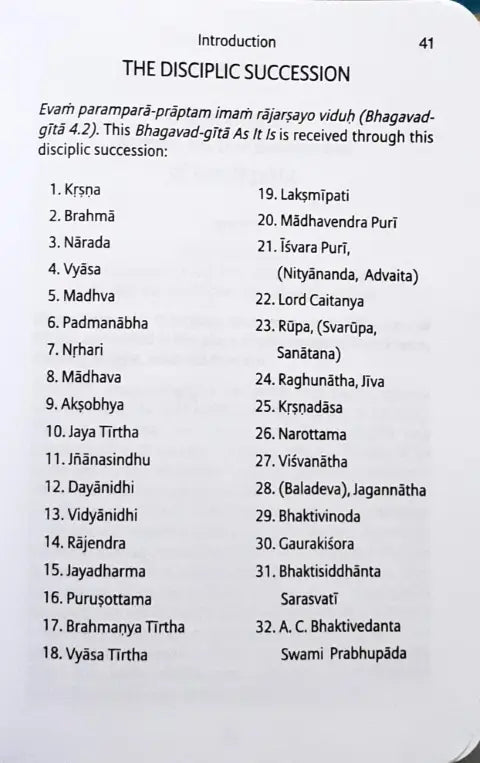 Introduction 41

THE DISCIPLIC SUCCESSION

Evaṁ paramparā-prāptam imaṁ rājarṣayo viduḥ (Bhagavad-gītā 4.2). This Bhagavad-gītā As It Is is received through this disciplic succession:

1. Kṛṣṇa
2. Brahmā
3. Nārada
4. Vyāsa
5. Madhva
6. Padmanābha
7. Nṛhari
8. Mādhava
9. Akṣobhya
10. Jaya Tīrtha
11. Jñānasindhu
12. Dayānidhi
13. Vidyānidhi
14. Rājendra
15. Jayadharma
16. Puruṣottama
17. Brahmaṇya Tīrtha
18. Vyāsa Tīrtha

19. Lakṣmīpati
20. Mādhavendra Purī
21. Īśvara Purī, (Nityānanda, Advaita)
22. Lord Caitanya
23. Rūpa, (Svarūpa, Sanātana)
24. Raghunātha, Jīva
25. Kṛṣṇadāsa
26. Narottama
27. Viśvanātha
28. (Baladeva), Jagannātha
29. Bhaktivinoda
30. Gaurakiśora
31. Bhaktisiddhānta Sarasvatī
32. A. C. Bhaktivedanta Swami Prabhupāda